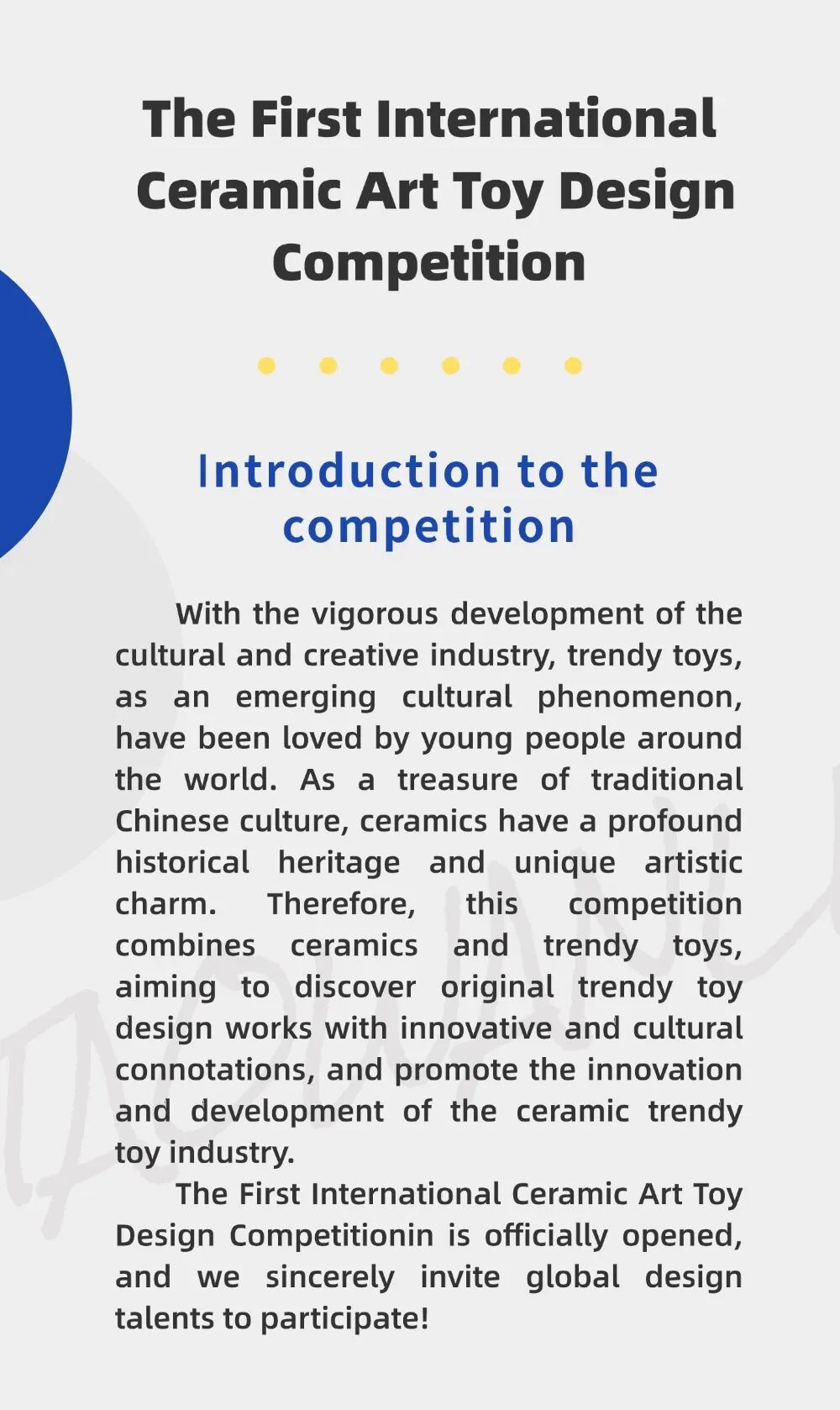 The First International Ceramic Art Toy Design Competition

Introduction to the competition

With the vigorous development of the cultural and creative industry, trendy toys, as an emerging cultural phenomenon, have been loved by young people around the world. As a treasure of traditional Chinese culture, ceramics have a profound historical heritage and unique artistic charm. Therefore, this competition combines ceramics and trendy toys, aiming to discover original trendy toy design works with innovative and cultural connotations, and promote the innovation and development of the ceramic trendy toy industry.

The First International Ceramic Art Toy Design Competitionin is officially opened, and we sincerely invite global design talents to participate!